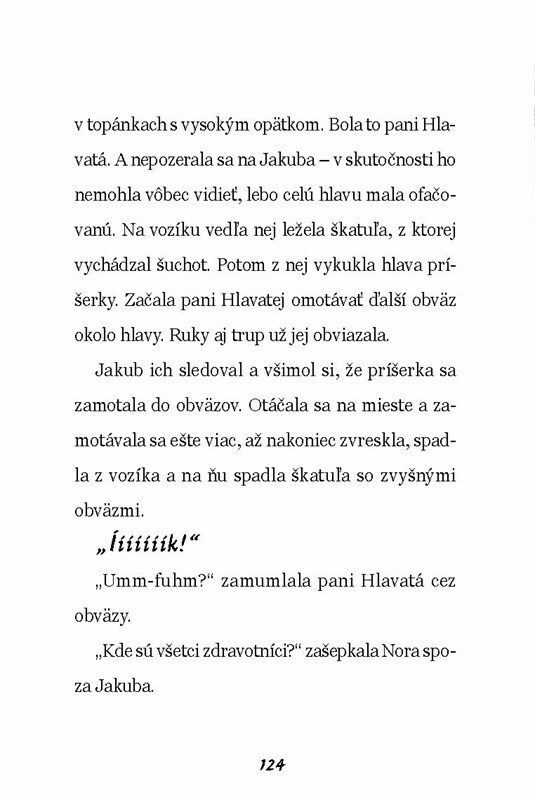 v topánkach s vysokým opätkom. Bola to pani Hlavatá. A nepozerala sa na Jakuba – v skutočnosti ho nemohla vôbec vidieť, lebo celú hlavu mala ofačovanú. Na vozíku vedľa nej ležela škatuľa, z ktorej vychádzal šuchot. Potom z nej vykukla hlava príšerky. Začala pani Hlavatej omotávať ďalší obväz okolo hlavy. Ruky aj trup už jej obviazala.

Jakub ich sledoval a všimol si, že príšerka sa zamotala do obväzov. Otáčala sa na mieste a zamotávala sa ešte viac, až nakoniec zvreskla, spadla z vozíka a na ňu spadla škatuľa so zvyšnými obväzmi.

„Íííííík!“

„Umm-fuhm?“ zamumlala pani Hlavatá cez obväzy.

„Kde sú všetci zdravotníci?“ zašepkala Nora spoza Jakuba.

124